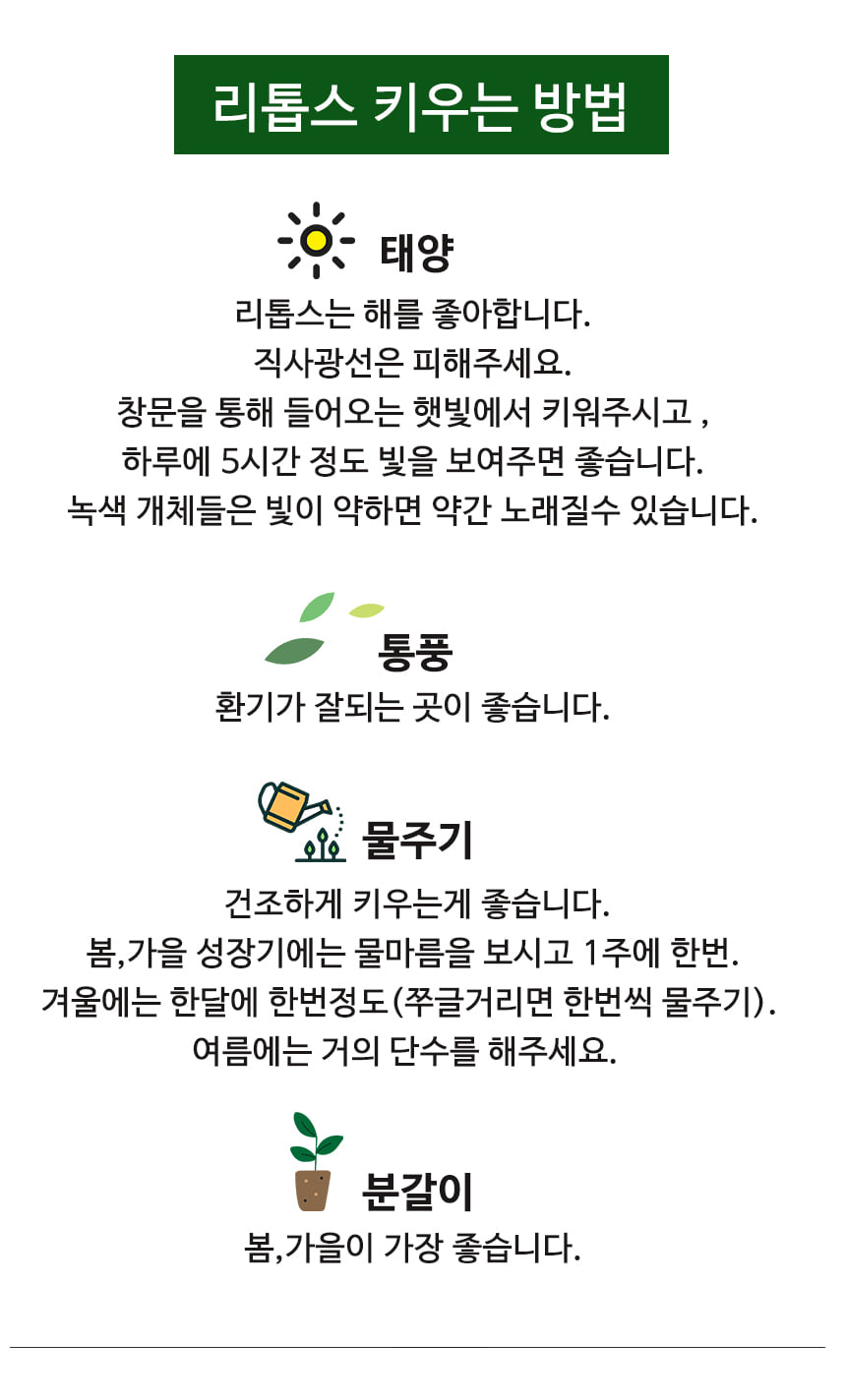 리톱스 키우는 방법

태양

리톱스는 해를 좋아합니다.
직사광선은 피해주세요.
창문을 통해 들어오는 햇빛에서 키워주시고 ,
하루에 5시간 정도 빛을 보여주면 좋습니다.
녹색 개체들은 빛이 약하면 약간 노래질수 있습니다.

통풍

환기가 잘되는 곳이 좋습니다.

물주기

건조하게 키우는게 좋습니다.
봄,가을 성장기에는 물마름을 보시고 1주에 한번.
겨울에는 한달에 한번정도(쭈글거리면 한번씩 물주기).
여름에는 거의 단수를 해주세요.

분갈이

봄,가을이 가장 좋습니다.